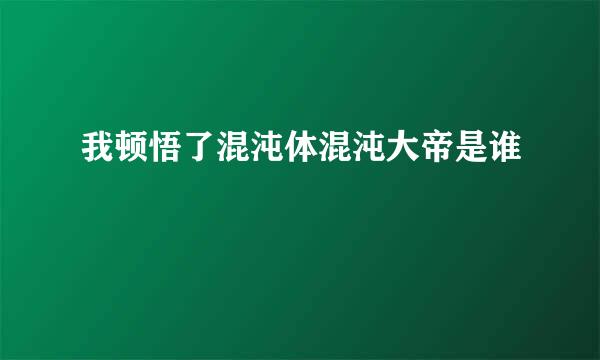 我顿悟了混沌体混沌大帝是谁